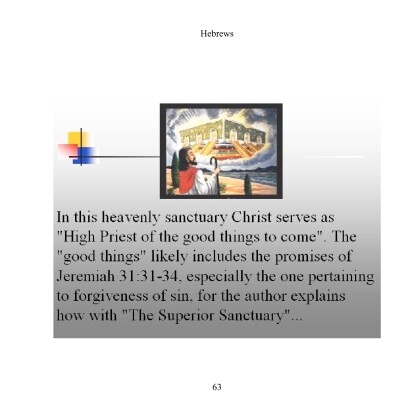 Hebrews

In this heavenly sanctuary Christ serves as "High Priest of the good things to come". The "good things" likely includes the promises of Jeremiah 31:31-34, especially the one pertaining to forgiveness of sin, for the author explains how with "The Superior Sanctuary"...

63